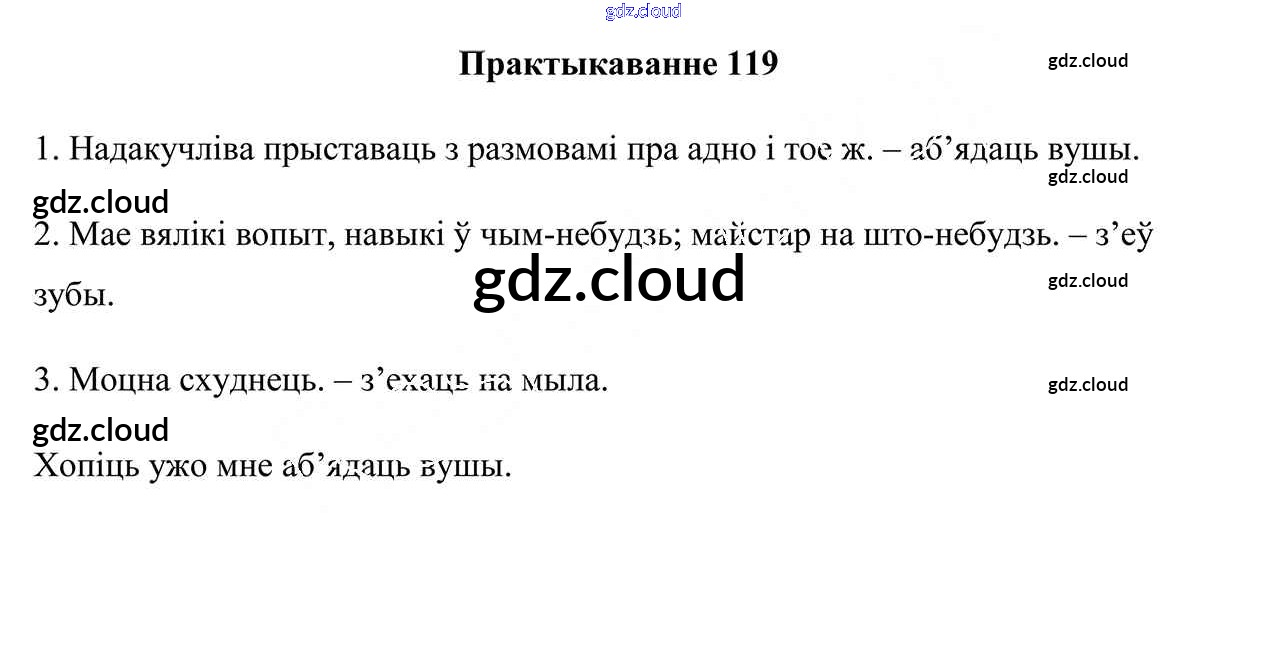 Практыкаванне 119

1. Надакучліва прыставаць з размовамі пра адно і тое ж. – аб'ядаць вушы.

2. Мае вялікі вопыт, навыкі ў чым-небудзь; майстар на што-небудзь. – з'еў зубы.

3. Моцна схуднець. – з'ехаць на мыла.

Хопіць ужо мне аб'ядаць вушы.

gdz.cloud